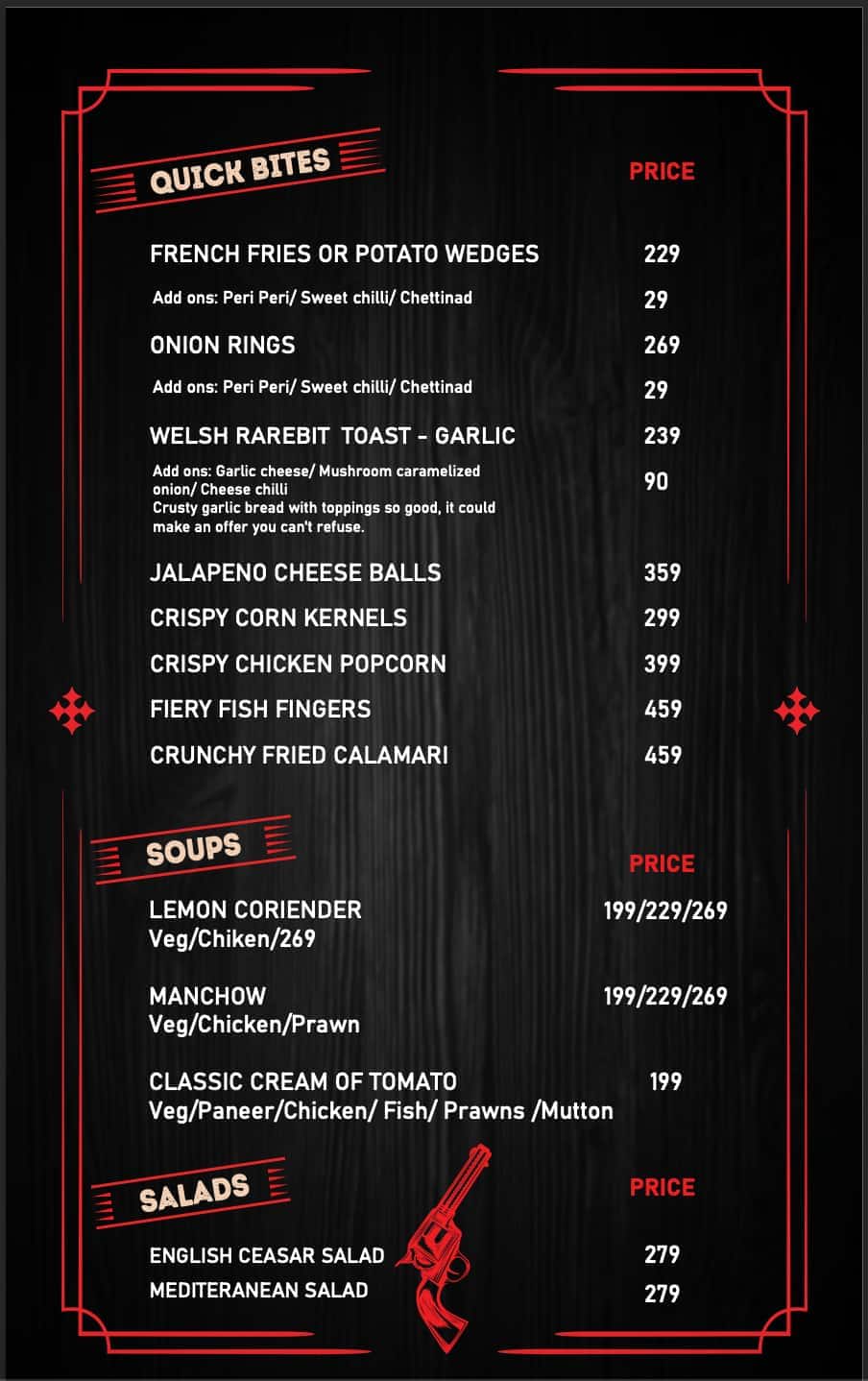 QUICK BITES

PRICE

FRENCH FRIES OR POTATO WEDGES 229

Add ons: Peri Peri/ Sweet chilli/ Chettinad 29

ONION RINGS 269

Add ons: Peri Peri/ Sweet chilli/ Chettinad 29

WELSH RAREBIT TOAST - GARLIC 239

Add ons: Garlic cheese/ Mushroom caramelized onion/ Cheese chilli 90
Crusty garlic bread with toppings so good, it could make an offer you can't refuse.

JALAPENO CHEESE BALLS 359

CRISPY CORN KERNELS 299

CRISPY CHICKEN POPCORN 399

FIERY FISH FINGERS 459

CRUNCHY FRIED CALAMARI 459

SOUPS

PRICE

LEMON CORIENDER 199/229/269
Veg/Chiken/269

MANCHOW 199/229/269
Veg/Chicken/Prawn

CLASSIC CREAM OF TOMATO 199
Veg/Paneer/Chicken/ Fish/ Prawns /Mutton

SALADS

PRICE

ENGLISH CEASAR SALAD 279

MEDITERANEAN SALAD 279